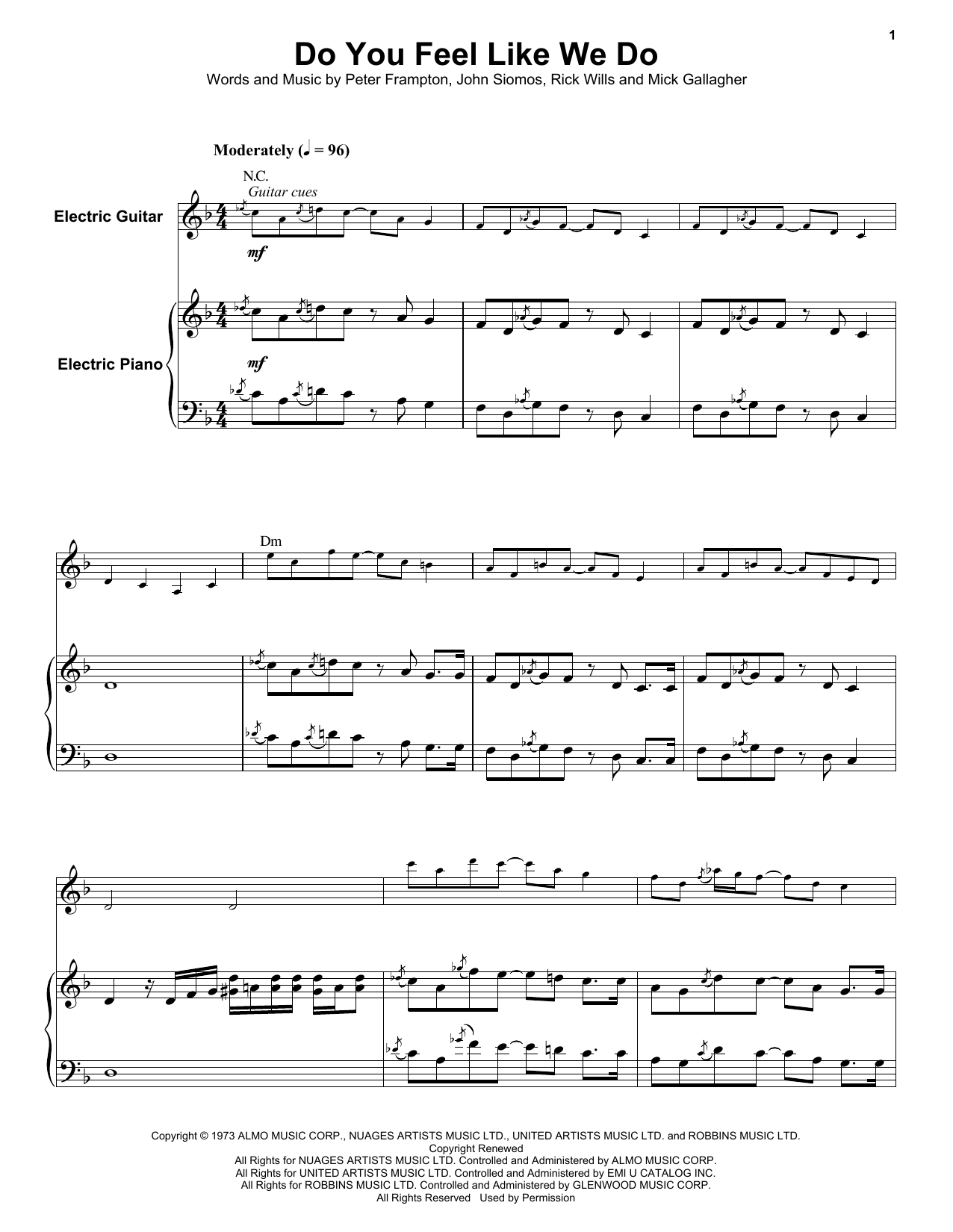 1

Do You Feel Like We Do

Words and Music by Peter Frampton, John Siomos, Rick Wills and Mick Gallagher

Moderately (♩ = 96)

N.C.

Guitar cues

Electric Guitar

mf

Electric Piano

mf

Dm

Copyright © 1973 ALMO MUSIC CORP., NUAGES ARTISTS MUSIC LTD., UNITED ARTISTS MUSIC LTD. and ROBBINS MUSIC LTD.
Copyright Renewed
All Rights for NUAGES ARTISTS MUSIC LTD. Controlled and Administered by ALMO MUSIC CORP.
All Rights for UNITED ARTISTS MUSIC LTD. Controlled and Administered by EMI U CATALOG INC.
All Rights for ROBBINS MUSIC LTD. Controlled and Administered by GLENWOOD MUSIC CORP.
All Rights Reserved Used by Permission